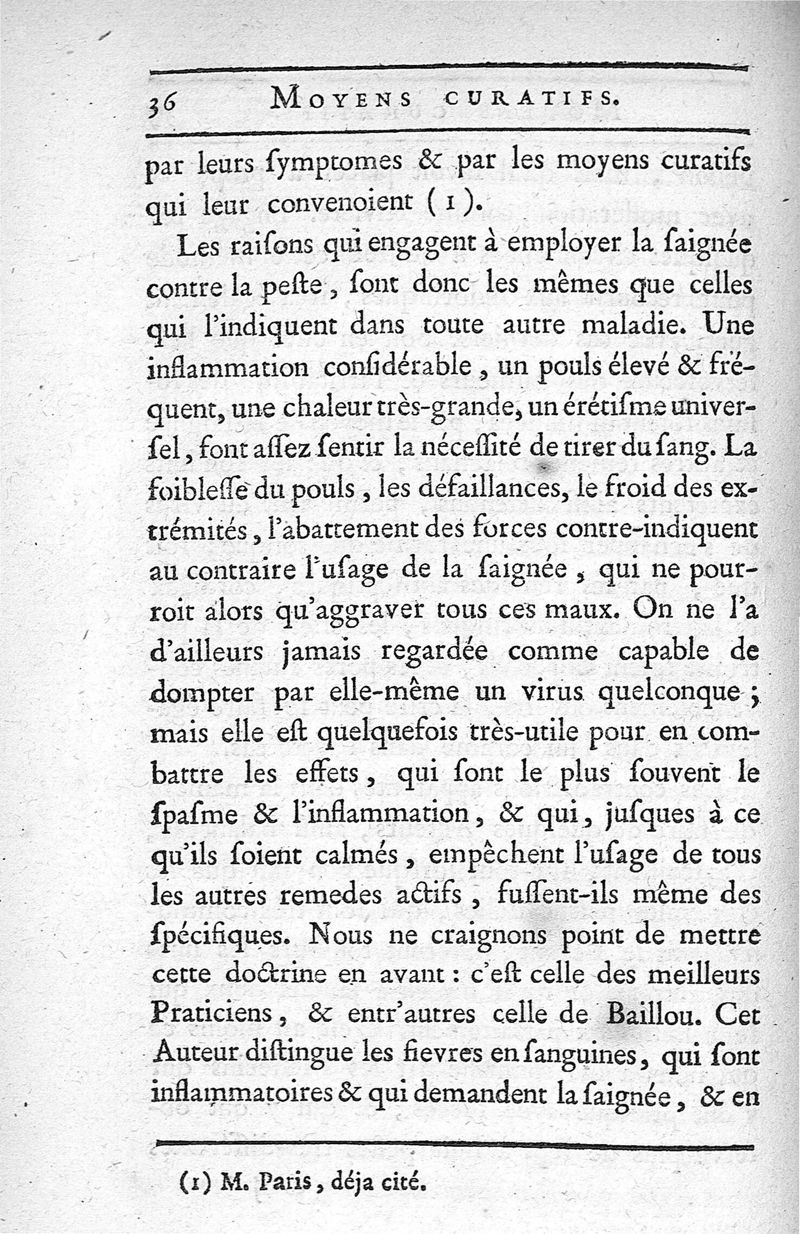 36 MOYENS CURATIFS.

par leurs ſymptomes & par les moyens curatifs qui leur convenoient (1).

Les raiſons qui engagent à employer la ſaignée contre la peſte, ſont donc les mêmes que celles qui l'indiquent dans toute autre maladie. Une inflammation conſidérable, un pouls élevé & fréquent, une chaleur très-grande, un érétiſme univerſel, font aſſez ſentir la néceſſité de tirer du ſang. La foibleſſe du pouls, les défaillances, le froid des extrémités, l'abattement des forces contre-indiquent au contraire l'uſage de la ſaignée, qui ne pourroit alors qu'aggraver tous ces maux. On ne l'a d'ailleurs jamais regardée comme capable de dompter par elle-même un virus quelconque; mais elle eſt quelquefois très-utile pour en combattre les effets, qui ſont le plus ſouvent le ſpaſme & l'inflammation, & qui, juſques à ce qu'ils ſoient calmés, empêchent l'uſage de tous les autres remedes actifs, fuſſent-ils même des ſpécifiques. Nous ne craignons point de mettre cette doctrine en avant: c'eſt celle des meilleurs Praticiens, & entr'autres celle de Baillou. Cet Auteur diſtingue les fievres en ſanguines, qui ſont inflammatoires & qui demandent la ſaignée, & en

(1) M. Paris, déja cité.